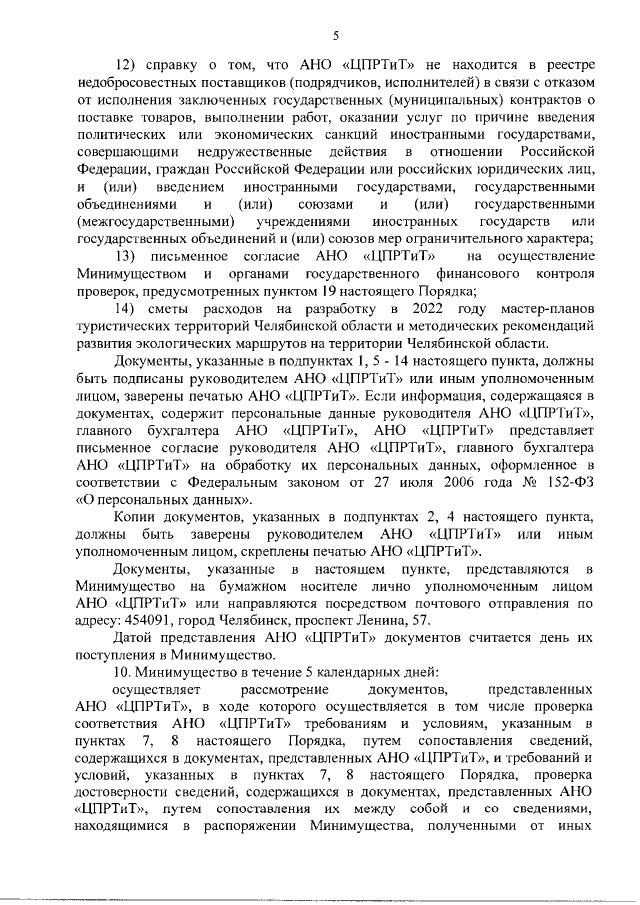 5

12) справку о том, что АНО «ЦПРТиТ» не находится в реестре недобросовестных поставщиков (подрядчиков, исполнителей) в связи с отказом от исполнения заключенных государственных (муниципальных) контрактов о поставке товаров, выполнении работ, оказании услуг по причине введения политических или экономических санкций иностранными государствами, совершающими недружественные действия в отношении Российской Федерации, граждан Российской Федерации или российских юридических лиц, и (или) введением иностранными государствами, государственными объединениями и (или) союзами и (или) государственными (межгосударственными) учреждениями иностранных государств или государственных объединений и (или) союзов мер ограничительного характера;

13) письменное согласие АНО «ЦПРТиТ» на осуществление Минимуществом и органами государственного финансового контроля проверок, предусмотренных пунктом 19 настоящего Порядка;

14) сметы расходов на разработку в 2022 году мастер-планов туристических территорий Челябинской области и методических рекомендаций развития экологических маршрутов на территории Челябинской области.

Документы, указанные в подпунктах 1, 5 - 14 настоящего пункта, должны быть подписаны руководителем АНО «ЦПРТиТ» или иным уполномоченным лицом, заверены печатью АНО «ЦПРТиТ». Если информация, содержащаяся в документах, содержит персональные данные руководителя АНО «ЦПРТиТ», главного бухгалтера АНО «ЦПРТиТ», АНО «ЦПРТиТ» представляет письменное согласие руководителя АНО «ЦПРТиТ», главного бухгалтера АНО «ЦПРТиТ» на обработку их персональных данных, оформленное в соответствии с Федеральным законом от 27 июля 2006 года № 152-ФЗ «О персональных данных».

Копии документов, указанных в подпунктах 2, 4 настоящего пункта, должны быть заверены руководителем АНО «ЦПРТиТ» или иным уполномоченным лицом, скреплены печатью АНО «ЦПРТиТ».

Документы, указанные в настоящем пункте, представляются в Минимущество на бумажном носителе лично уполномоченным лицом АНО «ЦПРТиТ» или направляются посредством почтового отправления по адресу: 454091, город Челябинск, проспект Ленина, 57.

Датой представления АНО «ЦПРТиТ» документов считается день их поступления в Минимущество.

10. Минимущество в течение 5 календарных дней:

осуществляет рассмотрение документов, представленных АНО «ЦПРТиТ», в ходе которого осуществляется в том числе проверка соответствия АНО «ЦПРТиТ» требованиям и условиям, указанным в пунктах 7, 8 настоящего Порядка, путем сопоставления сведений, содержащихся в документах, представленных АНО «ЦПРТиТ», и требований и условий, указанных в пунктах 7, 8 настоящего Порядка, проверка достоверности сведений, содержащихся в документах, представленных АНО «ЦПРТиТ», путем сопоставления их между собой и со сведениями, находящимися в распоряжении Минимущества, полученными от иных